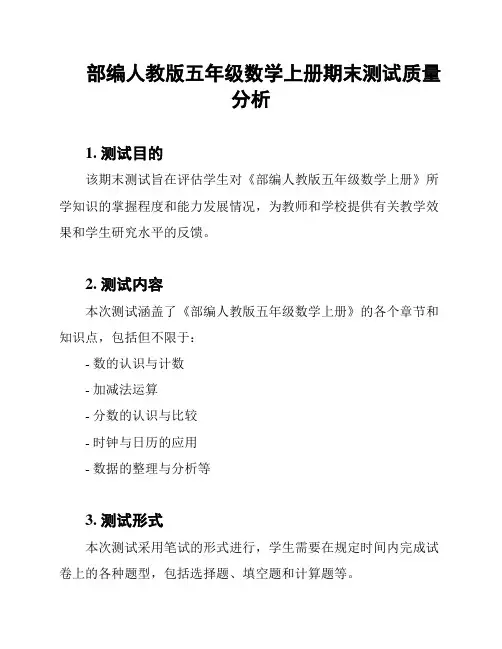 部编人教版五年级数学上册期末测试质量分析

1. 测试目的

该期末测试旨在评估学生对《部编人教版五年级数学上册》所学知识的掌握程度和能力发展情况，为教师和学校提供有关教学效果和学生研究水平的反馈。

2. 测试内容

本次测试涵盖了《部编人教版五年级数学上册》的各个章节和知识点，包括但不限于：

- 数的认识与计数

- 加减法运算

- 分数的认识与比较

- 时钟与日历的应用

- 数据的整理与分析等

3. 测试形式

本次测试采用笔试的形式进行，学生需要在规定时间内完成试卷上的各种题型，包括选择题、填空题和计算题等。